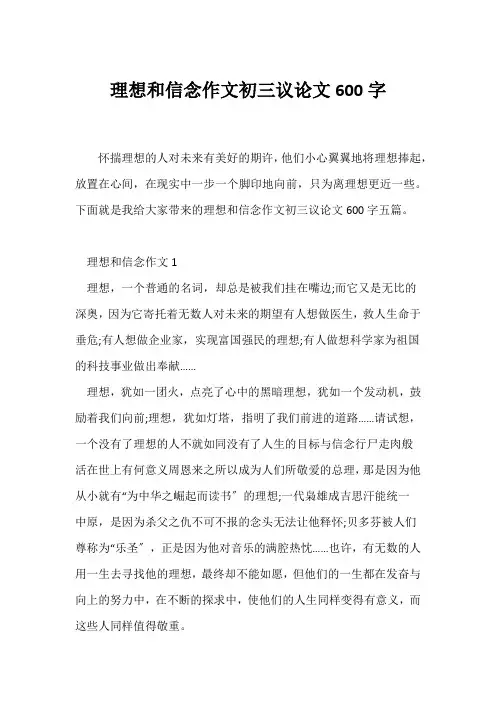 理想和信念作文初三议论文 600 字

怀揣理想的人对未来有美好的期许，他们小心翼翼地将理想捧起，放置在心间，在现实中一步一个脚印地向前，只为离理想更近一些。下面就是我给大家带来的理想和信念作文初三议论文 600 字五篇。

理想和信念作文 1

理想，一个普通的名词，却总是被我们挂在嘴边;而它又是无比的深奥，因为它寄托着无数人对未来的期望有人想做医生，救人生命于垂危;有人想做企业家，实现富国强民的理想;有人做想科学家为祖国的科技事业做出奉献......

理想，犹如一团火，点亮了心中的黑暗理想，犹如一个发动机，鼓励着我们向前;理想，犹如灯塔，指明了我们前进的道路......请试想，一个没有了理想的人不就如同没有了人生的目标与信念行尸走肉般活在世上有何意义周恩来之所以成为人们所敬爱的总理，那是因为他从小就有“为中华之崛起而读书”的理想;一代枭雄成吉思汗能统一中原，是因为杀父之仇不可不报的念头无法让他释怀;贝多芬被人们尊称为“乐圣”，正是因为他对音乐的满腔热忱......也许，有无数的人用一生去寻找他的理想，最终却不能如愿，但他们的一生都在发奋与向上的努力中，在不断的探求中，使他们的人生同样变得有意义，而这些人同样值得敬重。